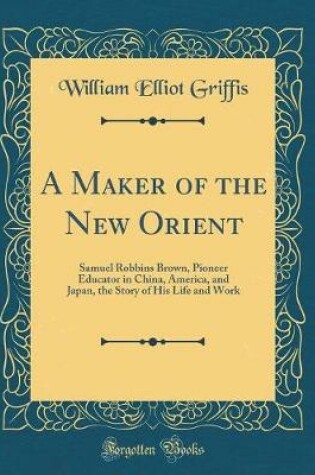 William Elliot Griffis

A Maker of the New Orient

Samuel Robbins Brown, Pioneer Educator in China, America, and Japan, the Story of His Life and Work

Forgotten Books